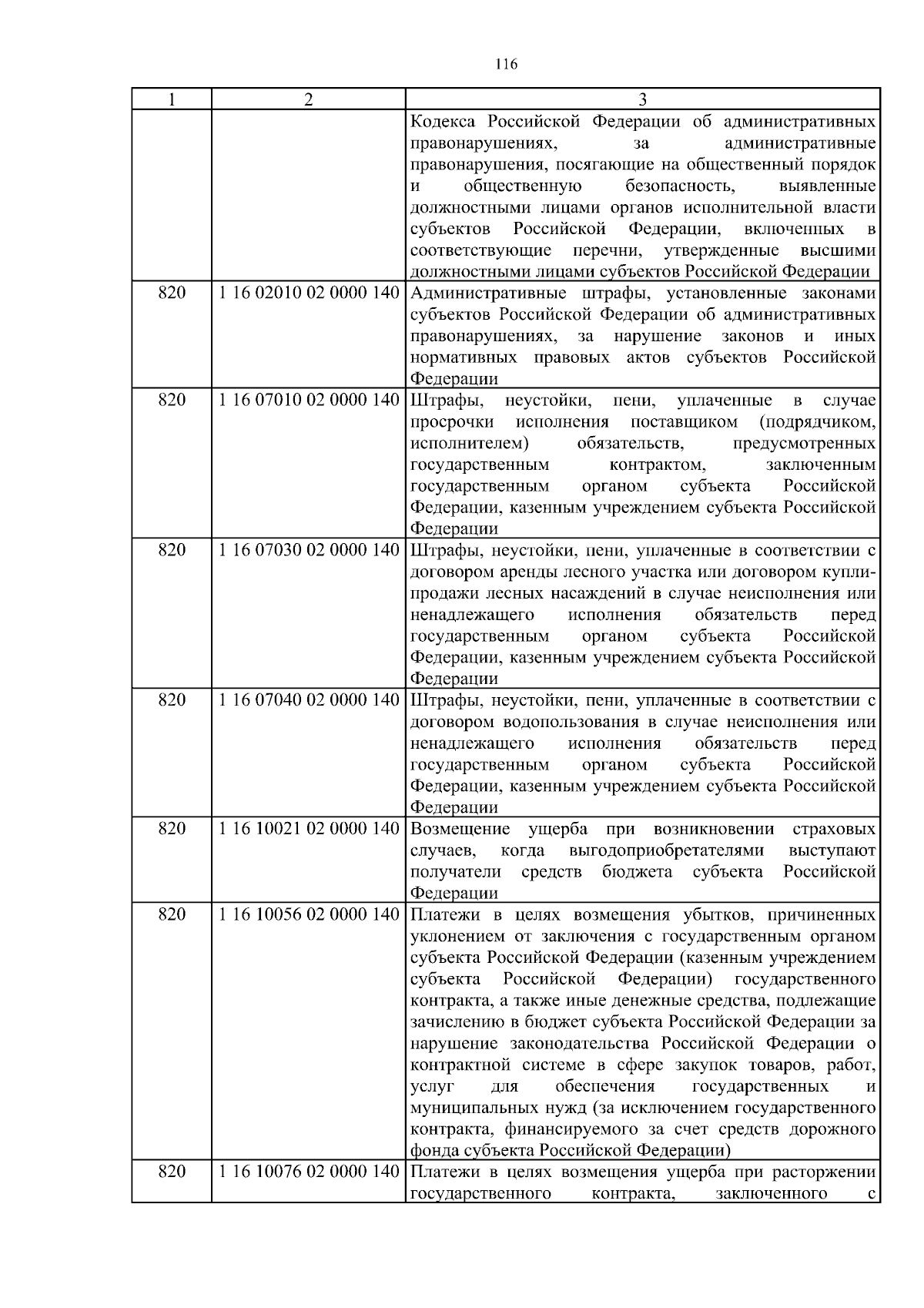 116

| 1 | 2 | 3 |
|---|---|---|
| | | Кодекса Российской Федерации об административных правонарушениях, за административные правонарушения, посягающие на общественный порядок и общественную безопасность, выявленные должностными лицами органов исполнительной власти субъектов Российской Федерации, включенных в соответствующие перечни, утвержденные высшими должностными лицами субъектов Российской Федерации |
| 820 | 1 16 02010 02 0000 140 | Административные штрафы, установленные законами субъектов Российской Федерации об административных правонарушениях, за нарушение законов и иных нормативных правовых актов субъектов Российской Федерации |
| 820 | 1 16 07010 02 0000 140 | Штрафы, неустойки, пени, уплаченные в случае просрочки исполнения поставщиком (подрядчиком, исполнителем) обязательств, предусмотренных государственным контрактом, заключенным государственным органом субъекта Российской Федерации, казенным учреждением субъекта Российской Федерации |
| 820 | 1 16 07030 02 0000 140 | Штрафы, неустойки, пени, уплаченные в соответствии с договором аренды лесного участка или договором купли-продажи лесных насаждений в случае неисполнения или ненадлежащего исполнения обязательств перед государственным органом субъекта Российской Федерации, казенным учреждением субъекта Российской Федерации |
| 820 | 1 16 07040 02 0000 140 | Штрафы, неустойки, пени, уплаченные в соответствии с договором водопользования в случае неисполнения или ненадлежащего исполнения обязательств перед государственным органом субъекта Российской Федерации, казенным учреждением субъекта Российской Федерации |
| 820 | 1 16 10021 02 0000 140 | Возмещение ущерба при возникновении страховых случаев, когда выгодоприобретателями выступают получатели средств бюджета субъекта Российской Федерации |
| 820 | 1 16 10056 02 0000 140 | Платежи в целях возмещения убытков, причиненных уклонением от заключения с государственным органом субъекта Российской Федерации (казенным учреждением субъекта Российской Федерации) государственного контракта, а также иные денежные средства, подлежащие зачислению в бюджет субъекта Российской Федерации за нарушение законодательства Российской Федерации о контрактной системе в сфере закупок товаров, работ, услуг для обеспечения государственных и муниципальных нужд (за исключением государственного контракта, финансируемого за счет средств дорожного фонда субъекта Российской Федерации) |
| 820 | 1 16 10076 02 0000 140 | Платежи в целях возмещения ущерба при расторжении государственного контракта, заключенного с |